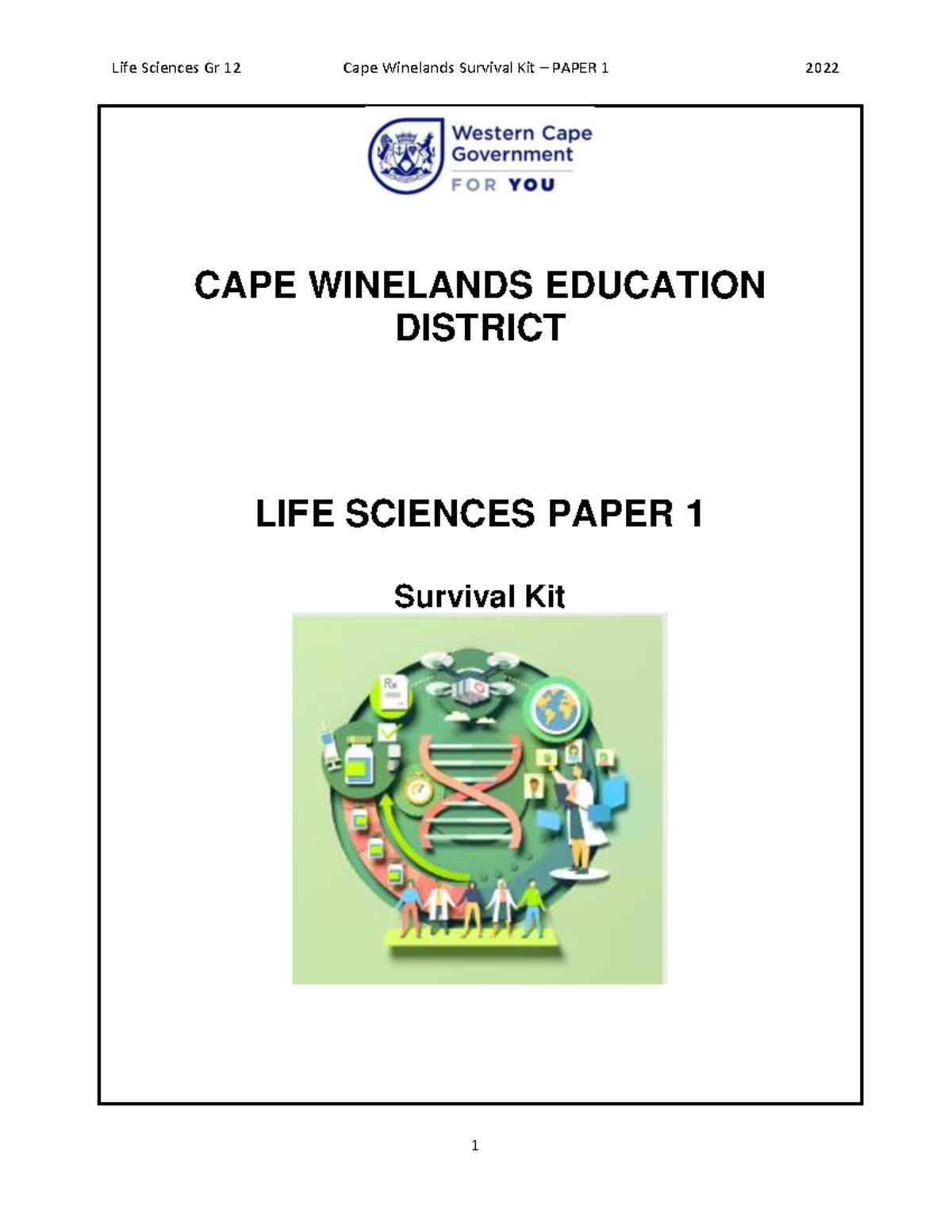 Life Sciences Gr 12 Cape Winelands Survival Kit – PAPER 1 2022

Western Cape Government
FOR YOU

CAPE WINELANDS EDUCATION DISTRICT

LIFE SCIENCES PAPER 1

Survival Kit

Rx

1